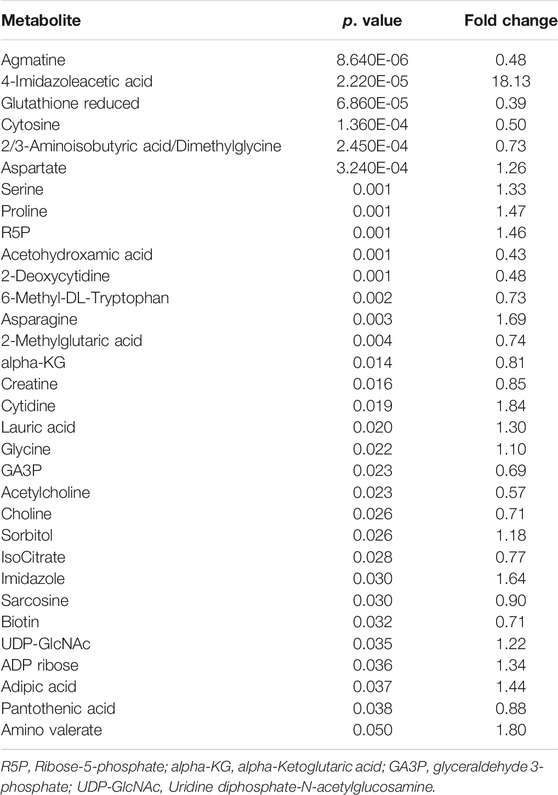 | Metabolite | p. value | Fold change |
|---|---|---|
| Agmatine | 8.640E-06 | 0.48 |
| 4-Imidazoleacetic acid | 2.220E-05 | 18.13 |
| Glutathione reduced | 6.860E-05 | 0.39 |
| Cytosine | 1.360E-04 | 0.50 |
| 2/3-Aminoisobutyric acid/Dimethylglycine | 2.450E-04 | 0.73 |
| Aspartate | 3.240E-04 | 1.26 |
| Serine | 0.001 | 1.33 |
| Proline | 0.001 | 1.47 |
| R5P | 0.001 | 1.46 |
| Acetohydroxamic acid | 0.001 | 0.43 |
| 2-Deoxycytidine | 0.001 | 0.48 |
| 6-Methyl-DL-Tryptophan | 0.002 | 0.73 |
| Asparagine | 0.003 | 1.69 |
| 2-Methylglutaric acid | 0.004 | 0.74 |
| alpha-KG | 0.014 | 0.81 |
| Creatine | 0.016 | 0.85 |
| Cytidine | 0.019 | 1.84 |
| Lauric acid | 0.020 | 1.30 |
| Glycine | 0.022 | 1.10 |
| GA3P | 0.023 | 0.69 |
| Acetylcholine | 0.023 | 0.57 |
| Choline | 0.026 | 0.71 |
| Sorbitol | 0.026 | 1.18 |
| IsoCitrate | 0.028 | 0.77 |
| Imidazole | 0.030 | 1.64 |
| Sarcosine | 0.030 | 0.90 |
| Biotin | 0.032 | 0.71 |
| UDP-GlcNAc | 0.035 | 1.22 |
| ADP ribose | 0.036 | 1.34 |
| Adipic acid | 0.037 | 1.44 |
| Pantothenic acid | 0.038 | 0.88 |
| Amino valerate | 0.050 | 1.80 |

R5P, Ribose-5-phosphate; alpha-KG, alpha-Ketoglutaric acid; GA3P, glyceraldehyde 3-phosphate; UDP-GlcNAc, Uridine diphosphate-N-acetylglucosamine.